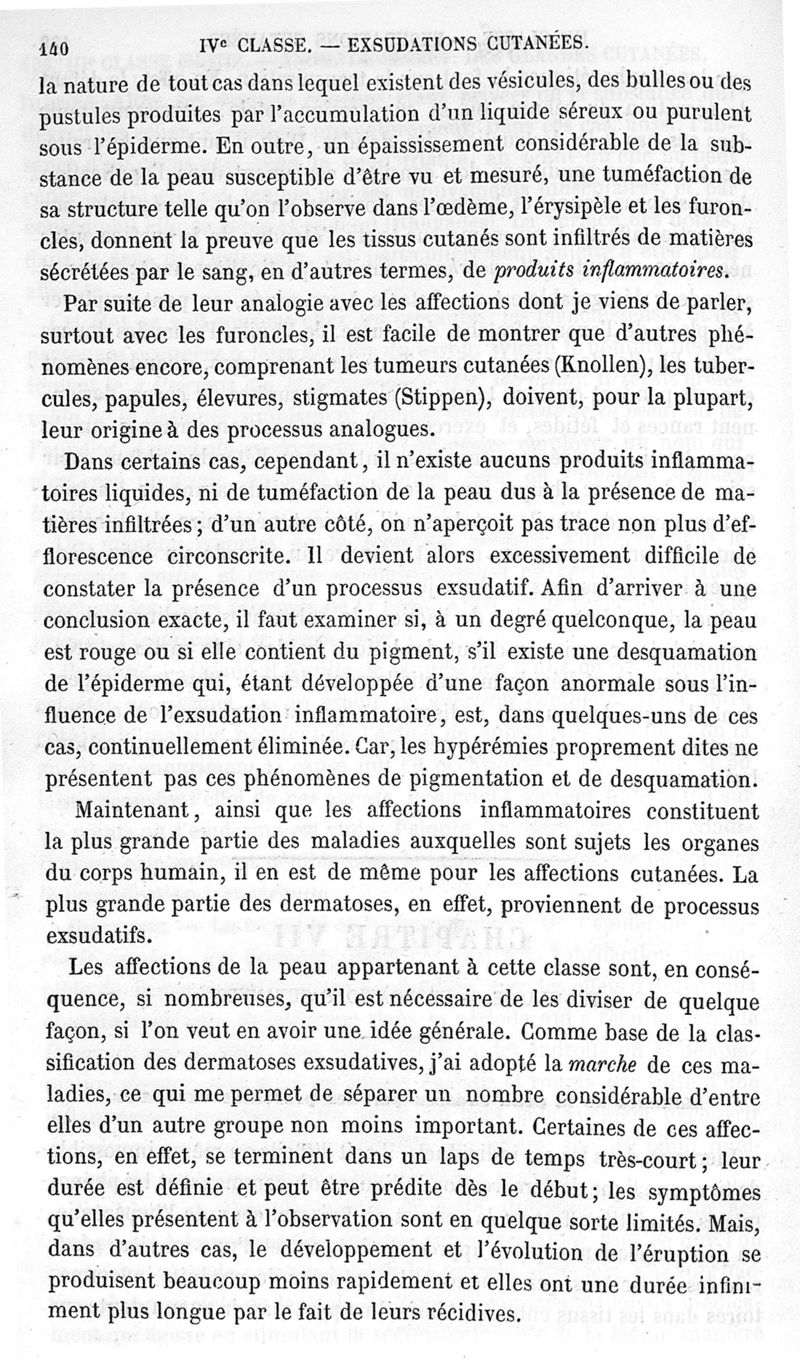 140 IVe CLASSE. — EXSUDATIONS CUTANÉES.

la nature de tout cas dans lequel existent des vésicules, des bulles ou des pustules produites par l'accumulation d'un liquide séreux ou purulent sous l'épiderme. En outre, un épaississement considérable de la substance de la peau susceptible d'être vu et mesuré, une tuméfaction de sa structure telle qu'on l'observe dans l'œdème, l'érysipèle et les furoncles, donnent la preuve que les tissus cutanés sont infiltrés de matières sécrétées par le sang, en d'autres termes, de produits inflammatoires.

Par suite de leur analogie avec les affections dont je viens de parler, surtout avec les furoncles, il est facile de montrer que d'autres phénomènes encore, comprenant les tumeurs cutanées (Knollen), les tubercules, papules, élevures, stigmates (Stippen), doivent, pour la plupart, leur origine à des processus analogues.

Dans certains cas, cependant, il n'existe aucuns produits inflammatoires liquides, ni de tuméfaction de la peau dus à la présence de matières infiltrées; d'un autre côté, on n'aperçoit pas trace non plus d'efflorescence circonscrite. Il devient alors excessivement difficile de constater la présence d'un processus exsudatif. Afin d'arriver à une conclusion exacte, il faut examiner si, à un degré quelconque, la peau est rouge ou si elle contient du pigment, s'il existe une desquamation de l'épiderme qui, étant développée d'une façon anormale sous l'influence de l'exsudation inflammatoire, est, dans quelques-uns de ces cas, continuellement éliminée. Car, les hypérémies proprement dites ne présentent pas ces phénomènes de pigmentation et de desquamation.

Maintenant, ainsi que les affections inflammatoires constituent la plus grande partie des maladies auxquelles sont sujets les organes du corps humain, il en est de même pour les affections cutanées. La plus grande partie des dermatoses, en effet, proviennent de processus exsudatifs.

Les affections de la peau appartenant à cette classe sont, en conséquence, si nombreuses, qu'il est nécessaire de les diviser de quelque façon, si l'on veut en avoir une idée générale. Comme base de la classification des dermatoses exsudatives, j'ai adopté la marche de ces maladies, ce qui me permet de séparer un nombre considérable d'entre elles d'un autre groupe non moins important. Certaines de ces affections, en effet, se terminent dans un laps de temps très-court; leur durée est définie et peut être prédite dès le début; les symptômes qu'elles présentent à l'observation sont en quelque sorte limités. Mais, dans d'autres cas, le développement et l'évolution de l'éruption se produisent beaucoup moins rapidement et elles ont une durée infiniment plus longue par le fait de leurs récidives.